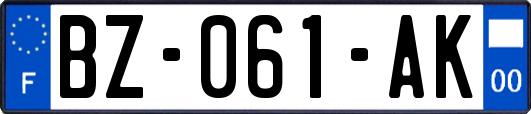 F
BZ-061-AK
00